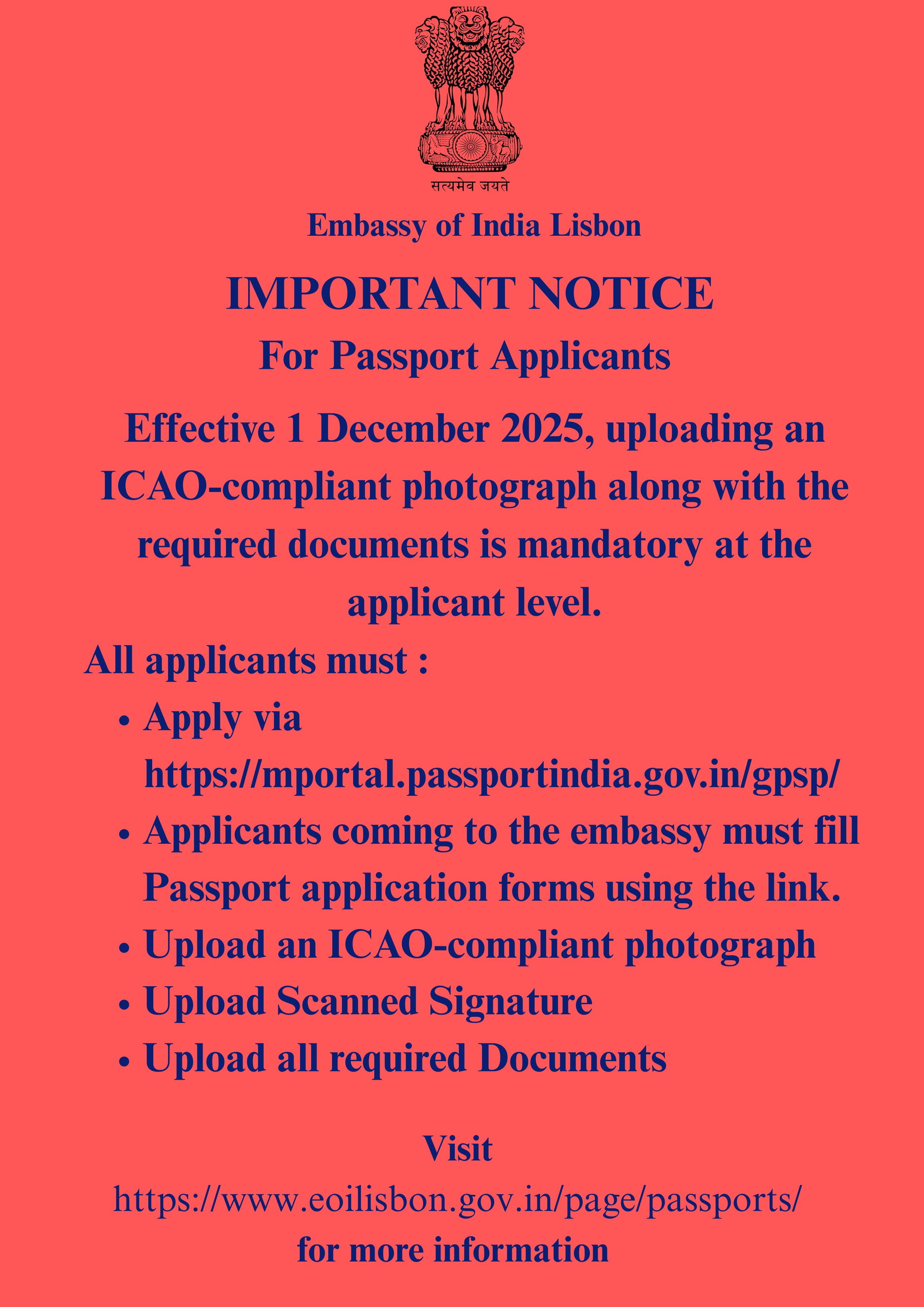 सत्यमेव जयते

Embassy of India Lisbon

IMPORTANT NOTICE

For Passport Applicants

Effective 1 December 2025, uploading an ICAO-compliant photograph along with the required documents is mandatory at the applicant level.

All applicants must :

• Apply via https://mportal.passportindia.gov.in/gpsp/
• Applicants coming to the embassy must fill Passport application forms using the link.
• Upload an ICAO-compliant photograph
• Upload Scanned Signature
• Upload all required Documents

Visit
https://www.eoilisbon.gov.in/page/passports/
for more information